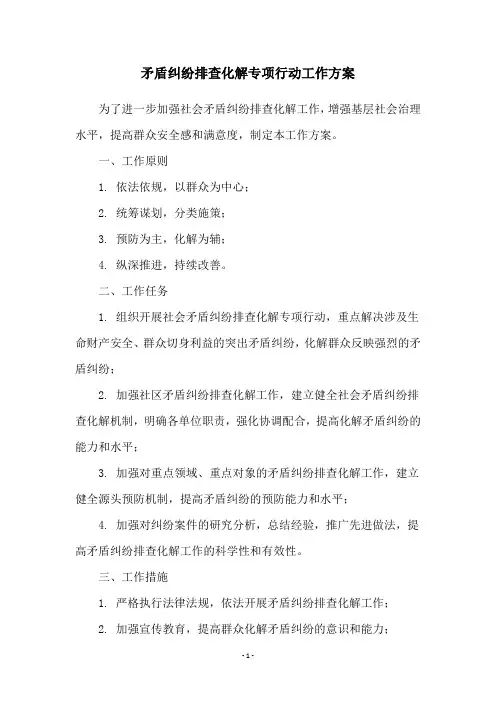 矛盾纠纷排查化解专项行动工作方案

为了进一步加强社会矛盾纠纷排查化解工作，增强基层社会治理水平，提高群众安全感和满意度，制定本工作方案。

一、工作原则

1. 依法依规，以群众为中心；

2. 统筹谋划，分类施策；

3. 预防为主，化解为辅；

4. 纵深推进，持续改善。

二、工作任务

1. 组织开展社会矛盾纠纷排查化解专项行动，重点解决涉及生命财产安全、群众切身利益的突出矛盾纠纷，化解群众反映强烈的矛盾纠纷；

2. 加强社区矛盾纠纷排查化解工作，建立健全社会矛盾纠纷排查化解机制，明确各单位职责，强化协调配合，提高化解矛盾纠纷的能力和水平；

3. 加强对重点领域、重点对象的矛盾纠纷排查化解工作，建立健全源头预防机制，提高矛盾纠纷的预防能力和水平；

4. 加强对纠纷案件的研究分析，总结经验，推广先进做法，提高矛盾纠纷排查化解工作的科学性和有效性。

三、工作措施

1. 严格执行法律法规，依法开展矛盾纠纷排查化解工作；

2. 加强宣传教育，提高群众化解矛盾纠纷的意识和能力；

- 1 -